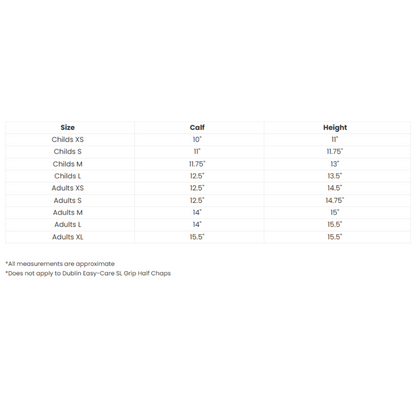 | Size | Calf | Height |
|---|---|---|
| Childs XS | 10" | 11" |
| Childs S | 11" | 11.75" |
| Childs M | 11.75" | 13" |
| Childs L | 12.5" | 13.5" |
| Adults XS | 12.5" | 14.5" |
| Adults S | 12.5" | 14.75" |
| Adults M | 14" | 15" |
| Adults L | 14" | 15.5" |
| Adults XL | 15.5" | 15.5" |

*All measurements are approximate
*Does not apply to Dublin Easy-Care SL Grip Half Chaps